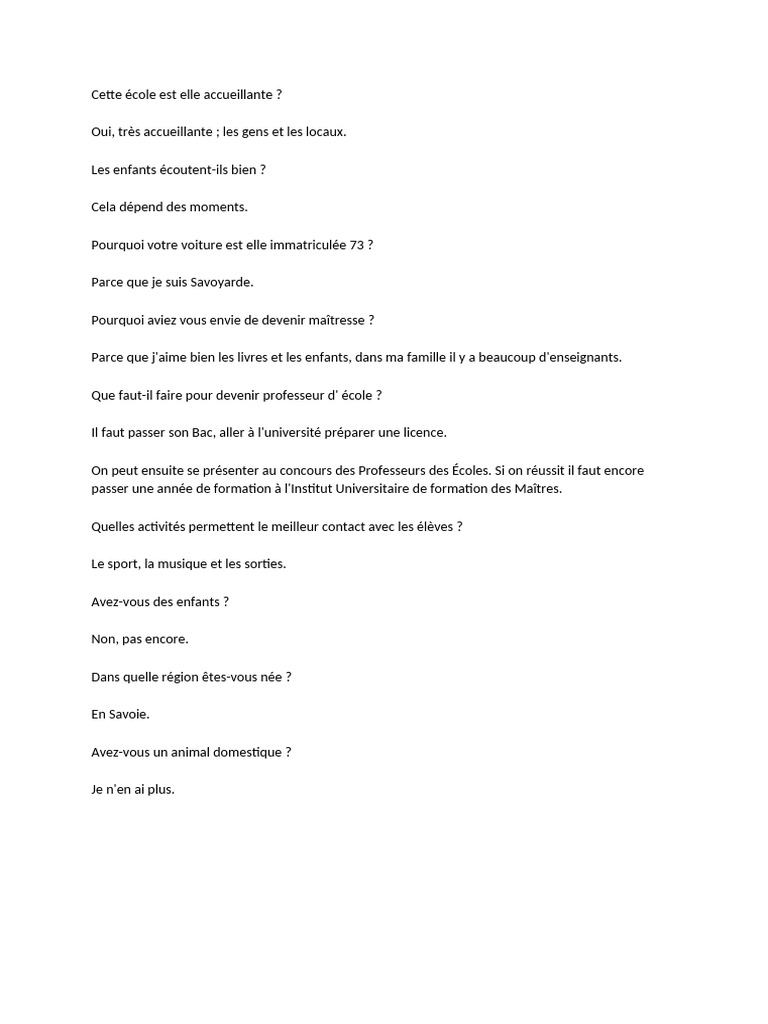 Cette école est elle accueillante ?

Oui, très accueillante ; les gens et les locaux.

Les enfants écoutent-ils bien ?

Cela dépend des moments.

Pourquoi votre voiture est elle immatriculée 73 ?

Parce que je suis Savoyarde.

Pourquoi aviez vous envie de devenir maîtresse ?

Parce que j'aime bien les livres et les enfants, dans ma famille il y a beaucoup d'enseignants.

Que faut-il faire pour devenir professeur d' école ?

Il faut passer son Bac, aller à l'université préparer une licence.

On peut ensuite se présenter au concours des Professeurs des Écoles. Si on réussit il faut encore passer une année de formation à l'Institut Universitaire de formation des Maîtres.

Quelles activités permettent le meilleur contact avec les élèves ?

Le sport, la musique et les sorties.

Avez-vous des enfants ?

Non, pas encore.

Dans quelle région êtes-vous née ?

En Savoie.

Avez-vous un animal domestique ?

Je n'en ai plus.